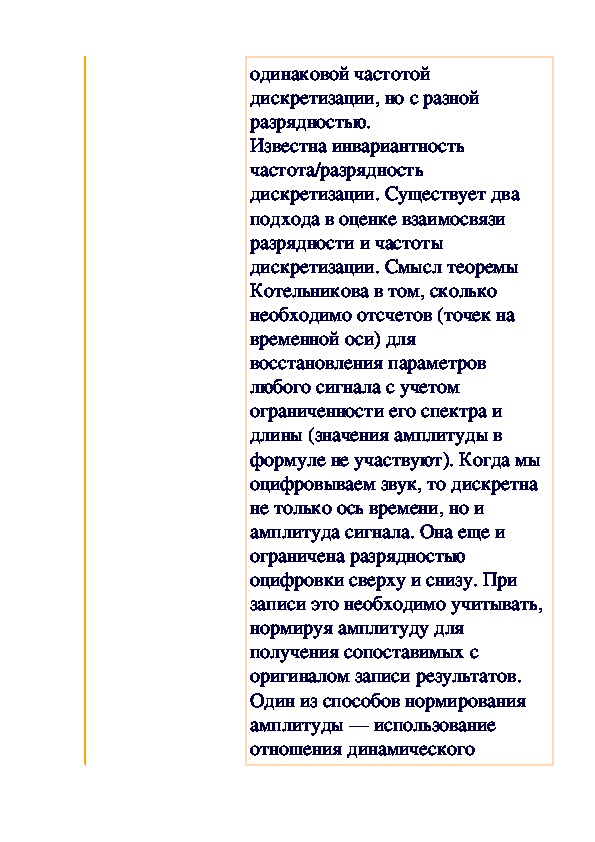 одинаковой частотой дискретизации, но с разной разрядностью.
Известна инвариантность частота/разрядность дискретизации. Существует два подхода в оценке взаимосвязи разрядности и частоты дискретизации. Смысл теоремы Котельникова в том, сколько необходимо отсчетов (точек на временной оси) для восстановления параметров любого сигнала с учетом ограниченности его спектра и длины (значения амплитуды в формуле не участвуют). Когда мы оцифровываем звук, то дискретна не только ось времени, но и амплитуда сигнала. Она еще и ограничена разрядностью оцифровки сверху и снизу. При записи это необходимо учитывать, нормируя амплитуду для получения сопоставимых с оригиналом записи результатов. Один из способов нормирования амплитуды — использование отношения динамического